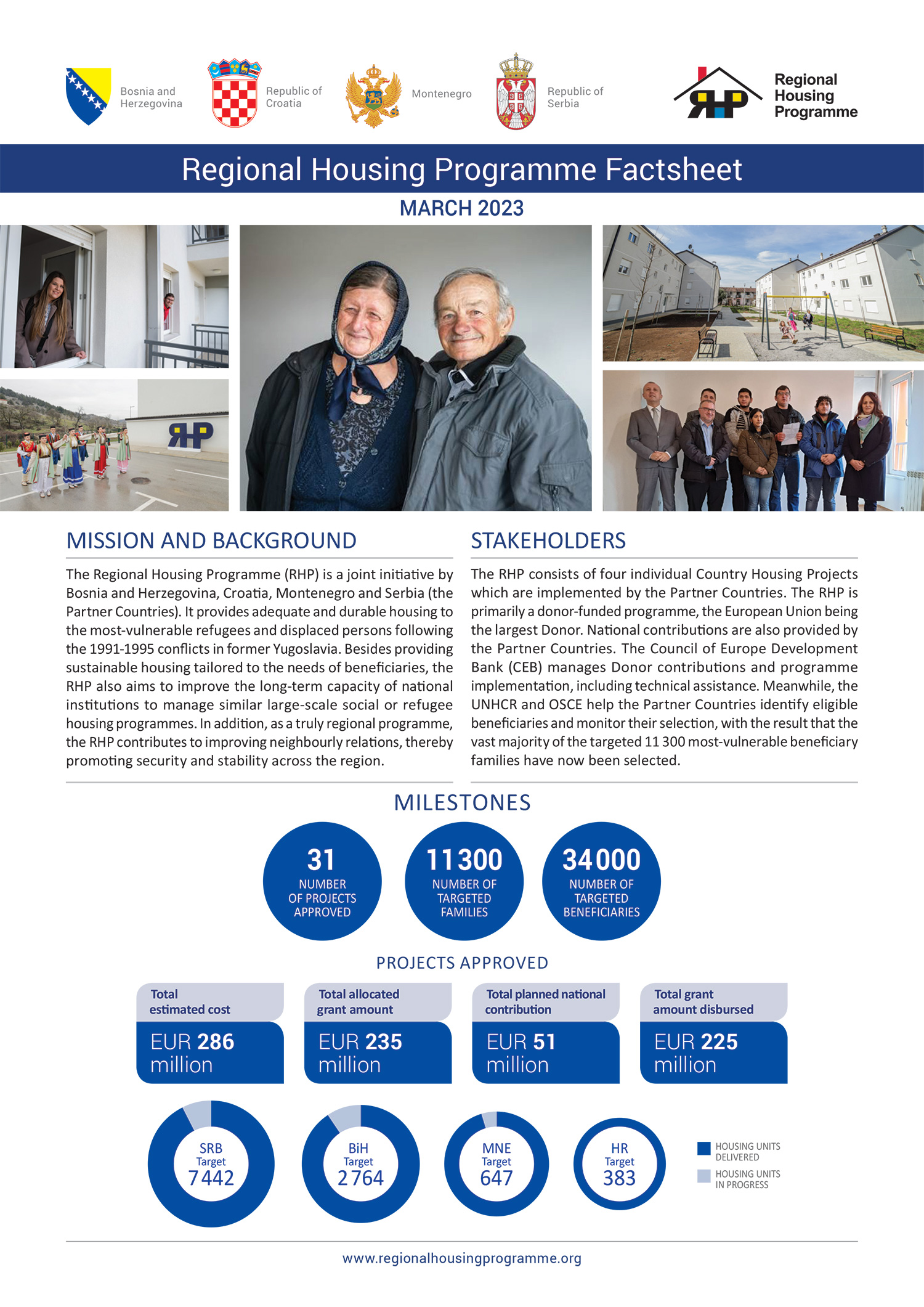 Bosnia and Herzegovina

Republic of Croatia

Montenegro

Republic of Serbia

RHP

Regional Housing Programme

Regional Housing Programme Factsheet

MARCH 2023

RHP

MISSION AND BACKGROUND

The Regional Housing Programme (RHP) is a joint initiative by Bosnia and Herzegovina, Croatia, Montenegro and Serbia (the Partner Countries). It provides adequate and durable housing to the most-vulnerable refugees and displaced persons following the 1991-1995 conflicts in former Yugoslavia. Besides providing sustainable housing tailored to the needs of beneficiaries, the RHP also aims to improve the long-term capacity of national institutions to manage similar large-scale social or refugee housing programmes. In addition, as a truly regional programme, the RHP contributes to improving neighbourly relations, thereby promoting security and stability across the region.

STAKEHOLDERS

The RHP consists of four individual Country Housing Projects which are implemented by the Partner Countries. The RHP is primarily a donor-funded programme, the European Union being the largest Donor. National contributions are also provided by the Partner Countries. The Council of Europe Development Bank (CEB) manages Donor contributions and programme implementation, including technical assistance. Meanwhile, the UNHCR and OSCE help the Partner Countries identify eligible beneficiaries and monitor their selection, with the result that the vast majority of the targeted 11 300 most-vulnerable beneficiary families have now been selected.

MILESTONES

31
NUMBER OF PROJECTS APPROVED

11 300
NUMBER OF TARGETED FAMILIES

34 000
NUMBER OF TARGETED BENEFICIARIES

PROJECTS APPROVED

Total estimated cost
EUR 286 million

Total allocated grant amount
EUR 235 million

Total planned national contribution
EUR 51 million

Total grant amount disbursed
EUR 225 million

SRB Target 7 442

BiH Target 2 764

MNE Target 647

HR Target 383

HOUSING UNITS DELIVERED

HOUSING UNITS IN PROGRESS

www.regionalhousingprogramme.org